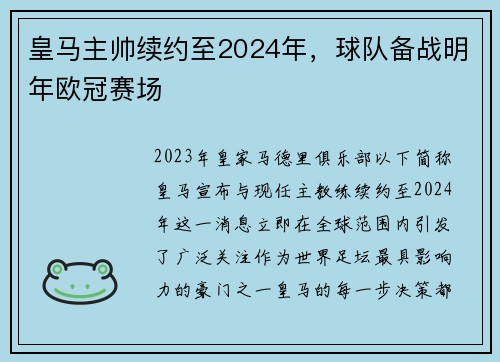 皇马主帅续约至2024年，球队备战明年欧冠赛场

2023年皇家马德里俱乐部以下简称皇马宣布与现任主教练续约至2024年这一消息立即在全球范围内引发了广泛关注作为世界足坛最具影响力的豪门之一皇马的每一步决策都